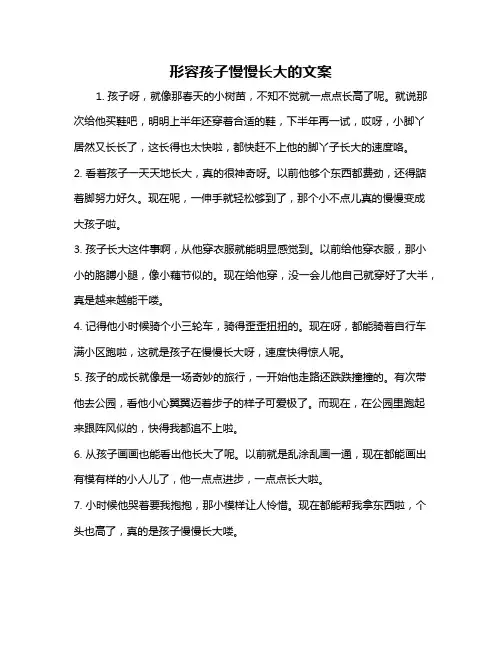 形容孩子慢慢长大的文案

1. 孩子呀，就像那春天的小树苗，不知不觉就一点点长高了呢。就说那次给他买鞋吧，明明上半年还穿着合适的鞋，下半年再一试，哎呀，小脚丫居然又长长了，这长得也太快啦，都快赶不上他的脚丫子长大的速度咯。

2. 看着孩子一天天地长大，真的很神奇呀。以前他够个东西都费劲，还得踮着脚努力好久。现在呢，一伸手就轻松够到了，那个小不点儿真的慢慢变成大孩子啦。

3. 孩子长大这件事啊，从他穿衣服就能明显感觉到。以前给他穿衣服，那小小的胳膊小腿，像小藕节似的。现在给他穿，没一会儿他自己就穿好了大半，真是越来越能干喽。

4. 记得他小时候骑个小三轮车，骑得歪歪扭扭的。现在呀，都能骑着自行车满小区跑啦，这就是孩子在慢慢长大呀，速度快得惊人呢。

5. 孩子的成长就像是一场奇妙的旅行，一开始他走路还跌跌撞撞的。有次带他去公园，看他小心翼翼迈着步子的样子可爱极了。而现在，在公园里跑起来跟阵风似的，快得我都追不上啦。

6. 从孩子画画也能看出他长大了呢。以前就是乱涂乱画一通，现在都能画出有模有样的小人儿了，他一点点进步，一点点长大啦。

7. 小时候他哭着要我抱抱，那小模样让人怜惜。现在都能帮我拿东西啦，个头也高了，真的是孩子慢慢长大喽。